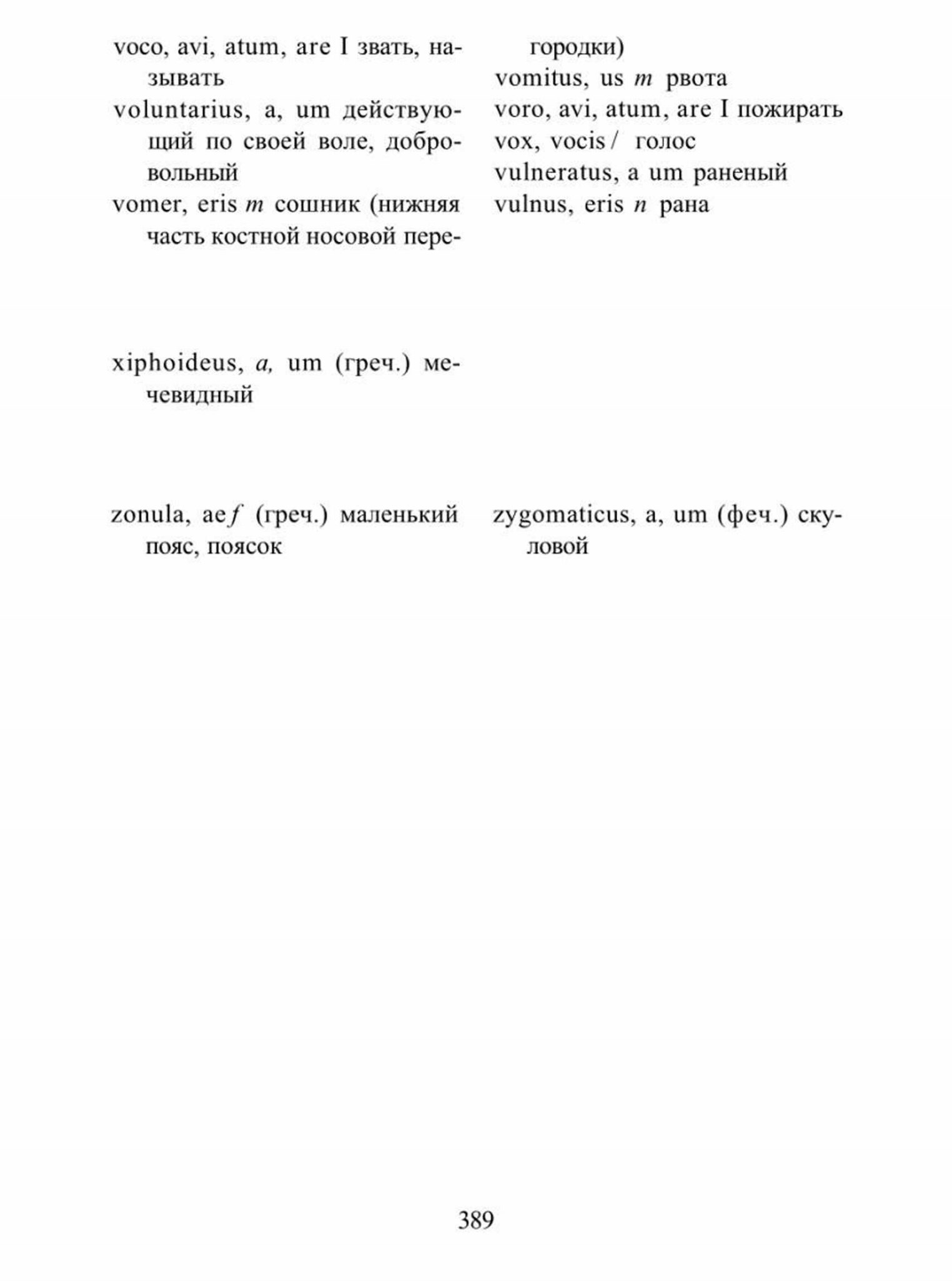 voco, avi, atum, are I звать, называть
voluntarius, a, um действующий по своей воле, добровольный
vomer, eris m сошник (нижняя часть костной носовой перегородки)
vomitus, us m рвота
voro, avi, atum, are I пожирать
vox, vocis / голос
vulneratus, a um раненый
vulnus, eris n рана

xiphoideus, a, um (греч.) мечевидный

zonula, ae f (греч.) маленький пояс, поясок
zygomaticus, a, um (феч.) скуловой

389